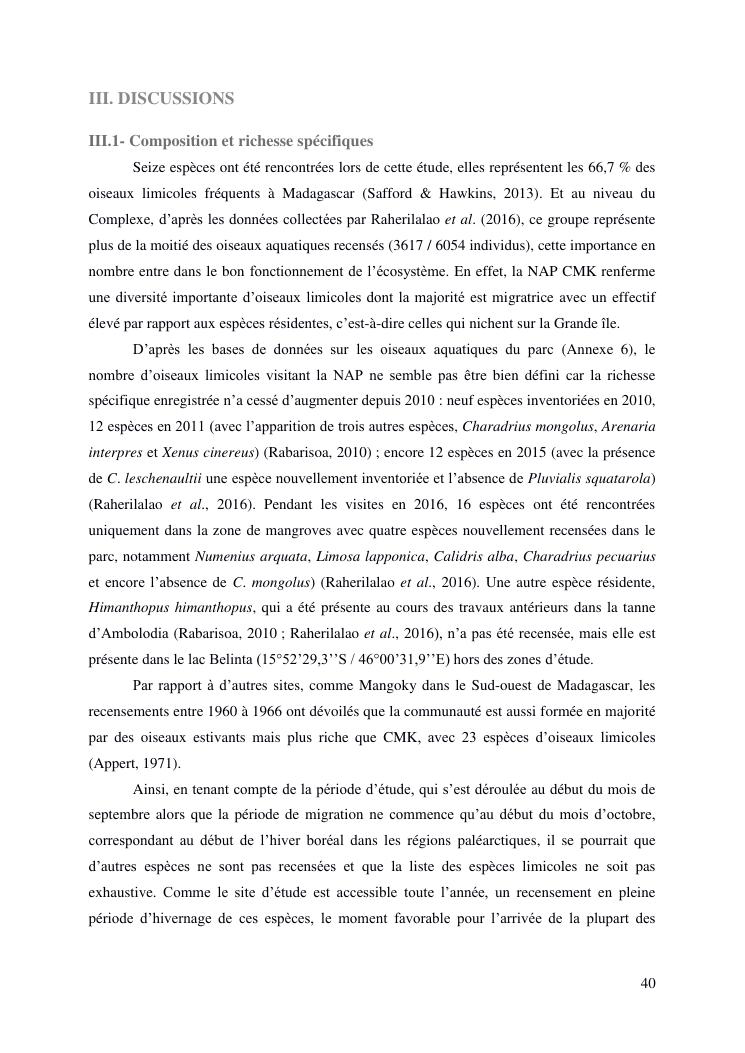 III. DISCUSSIONS

III.1- Composition et richesse spécifiques

Seize espèces ont été rencontrées lors de cette étude, elles représentent les 66,7 % des oiseaux limicoles fréquents à Madagascar (Safford & Hawkins, 2013). Et au niveau du Complexe, d'après les données collectées par Raherilalao et al. (2016), ce groupe représente plus de la moitié des oiseaux aquatiques recensés (3617 / 6054 individus), cette importance en nombre entre dans le bon fonctionnement de l'écosystème. En effet, la NAP CMK renferme une diversité importante d'oiseaux limicoles dont la majorité est migratrice avec un effectif élevé par rapport aux espèces résidentes, c'est-à-dire celles qui nichent sur la Grande île.

D'après les bases de données sur les oiseaux aquatiques du parc (Annexe 6), le nombre d'oiseaux limicoles visitant la NAP ne semble pas être bien défini car la richesse spécifique enregistrée n'a cessé d'augmenter depuis 2010 : neuf espèces inventoriées en 2010, 12 espèces en 2011 (avec l'apparition de trois autres espèces, Charadrius mongolus, Arenaria interpres et Xenus cinereus) (Rabarisoa, 2010) ; encore 12 espèces en 2015 (avec la présence de C. leschenaultii une espèce nouvellement inventoriée et l'absence de Pluvialis squatarola) (Raherilalao et al., 2016). Pendant les visites en 2016, 16 espèces ont été rencontrées uniquement dans la zone de mangroves avec quatre espèces nouvellement recensées dans le parc, notamment Numenius arquata, Limosa lapponica, Calidris alba, Charadrius pecuarius et encore l'absence de C. mongolus) (Raherilalao et al., 2016). Une autre espèce résidente, Himanthopus himanthopus, qui a été présente au cours des travaux antérieurs dans la tanne d'Ambolodia (Rabarisoa, 2010 ; Raherilalao et al., 2016), n'a pas été recensée, mais elle est présente dans le lac Belinta (15°52'29,3''S / 46°00'31,9''E) hors des zones d'étude.

Par rapport à d'autres sites, comme Mangoky dans le Sud-ouest de Madagascar, les recensements entre 1960 à 1966 ont dévoilés que la communauté est aussi formée en majorité par des oiseaux estivants mais plus riche que CMK, avec 23 espèces d'oiseaux limicoles (Appert, 1971).

Ainsi, en tenant compte de la période d'étude, qui s'est déroulée au début du mois de septembre alors que la période de migration ne commence qu'au début du mois d'octobre, correspondant au début de l'hiver boréal dans les régions paléarctiques, il se pourrait que d'autres espèces ne sont pas recensées et que la liste des espèces limicoles ne soit pas exhaustive. Comme le site d'étude est accessible toute l'année, un recensement en pleine période d'hivernage de ces espèces, le moment favorable pour l'arrivée de la plupart des

40